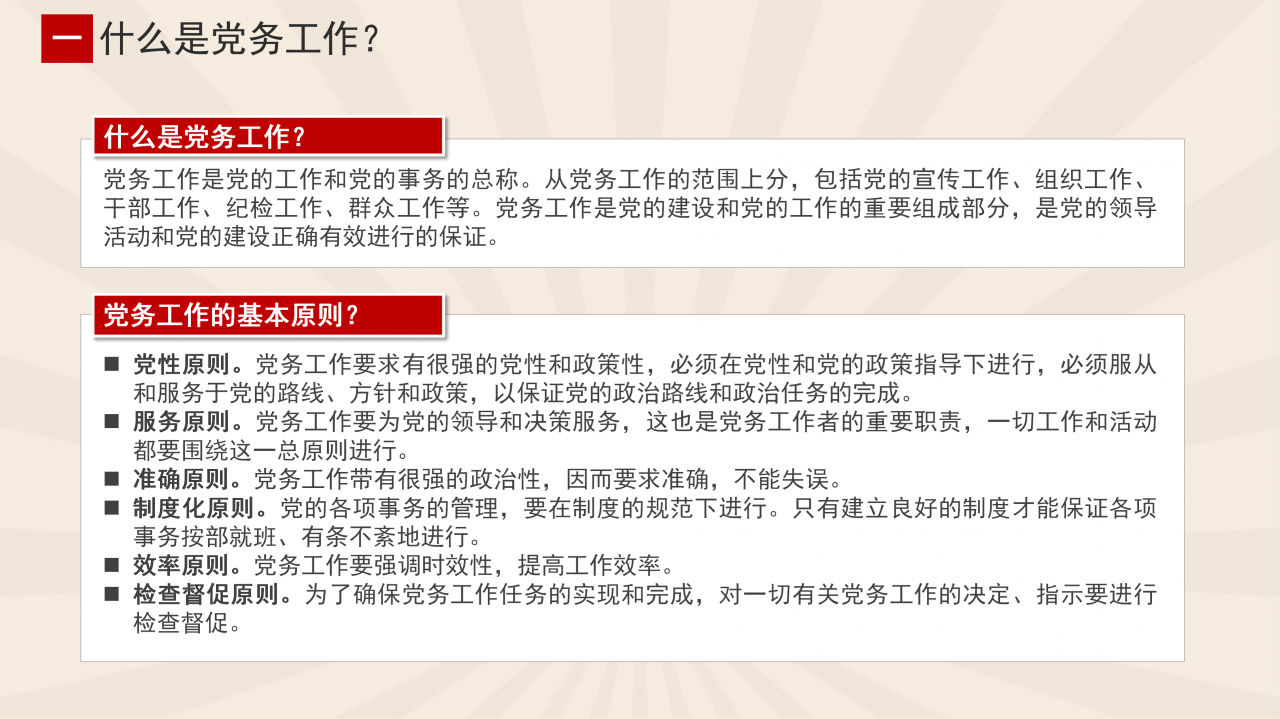 一 什么是党务工作？

什么是党务工作？

党务工作是党的工作和党的事务的总称。从党务工作的范围上分，包括党的宣传工作、组织工作、干部工作、纪检工作、群众工作等。党务工作是党的建设和党的工作的重要组成部分，是党的领导活动和党的建设正确有效进行的保证。

党务工作的基本原则？

■ 党性原则。党务工作要求有很强的党性和政策性，必须在党性和党的政策指导下进行，必须服从和服务于党的路线、方针和政策，以保证党的政治路线和政治任务的完成。
■ 服务原则。党务工作要为党的领导和决策服务，这也是党务工作者的重要职责，一切工作和活动都要围绕这一总原则进行。
■ 准确原则。党务工作带有很强的政治性，因而要求准确，不能失误。
■ 制度化原则。党的各项事务的管理，要在制度的规范下进行。只有建立良好的制度才能保证各项事务按部就班、有条不紊地进行。
■ 效率原则。党务工作要强调时效性，提高工作效率。
■ 检查督促原则。为了确保党务工作任务的实现和完成，对一切有关党务工作的决定、指示要进行检查督促。